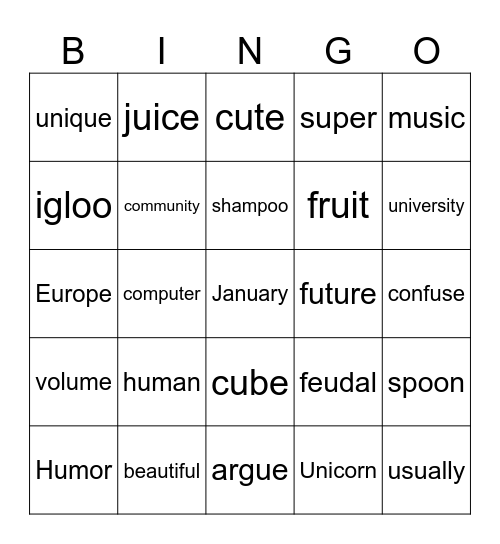 | B | I | N | G | O |
|---|---|---|---|---|
| unique | juice | cute | super | music |
| igloo | community | shampoo | fruit | university |
| Europe | computer | January | future | confuse |
| volume | human | cube | feudal | spoon |
| Humor | beautiful | argue | Unicorn | usually |